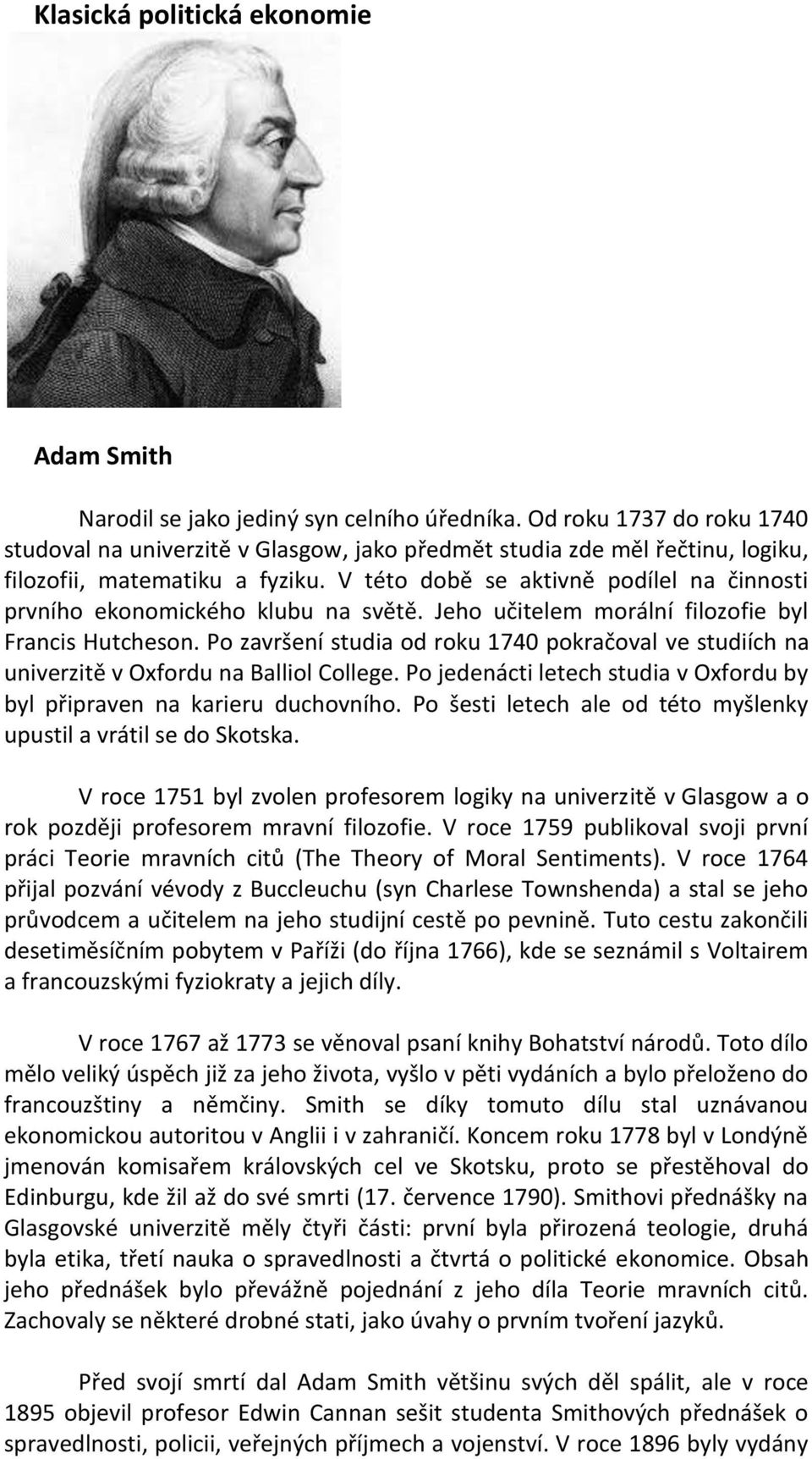 Klasická politická ekonomie

Adam Smith

Narodil se jako jediný syn celního úředníka. Od roku 1737 do roku 1740 studoval na univerzitě v Glasgow, jako předmět studia zde měl řečtinu, logiku, filozofii, matematiku a fyziku. V této době se aktivně podílel na činnosti prvního ekonomického klubu na světě. Jeho učitelem morální filozofie byl Francis Hutcheson. Po završení studia od roku 1740 pokračoval ve studiích na univerzitě v Oxfordu na Balliol College. Po jedenácti letech studia v Oxfordu by byl připraven na karieru duchovního. Po šesti letech ale od této myšlenky upustil a vrátil se do Skotska.

V roce 1751 byl zvolen profesorem logiky na univerzitě v Glasgow a o rok později profesorem mravní filozofie. V roce 1759 publikoval svoji první práci Teorie mravních citů (The Theory of Moral Sentiments). V roce 1764 přijal pozvání vévody z Buccleuchu (syn Charlese Townshenda) a stal se jeho průvodcem a učitelem na jeho studijní cestě po pevnině. Tuto cestu zakončili desetiměsíčním pobytem v Paříži (do října 1766), kde se seznámil s Voltairem a francouzskými fyziokraty a jejich díly.

V roce 1767 až 1773 se věnoval psaní knihy Bohatství národů. Toto dílo mělo veliký úspěch již za jeho života, vyšlo v pěti vydáních a bylo přeloženo do francouzštiny a němčiny. Smith se díky tomuto dílu stal uznávanou ekonomickou autoritou v Anglii i v zahraničí. Koncem roku 1778 byl v Londýně jmenován komisařem královských cel ve Skotsku, proto se přestěhoval do Edinburgu, kde žil až do své smrti (17. července 1790). Smithovi přednášky na Glasgovské univerzitě měly čtyři části: první byla přirozená teologie, druhá byla etika, třetí nauka o spravedlnosti a čtvrtá o politické ekonomice. Obsah jeho přednášek bylo převážně pojednání z jeho díla Teorie mravních citů. Zachovaly se některé drobné stati, jako úvahy o prvním tvoření jazyků.

Před svojí smrtí dal Adam Smith většinu svých děl spálit, ale v roce 1895 objevil profesor Edwin Cannan sešit studenta Smithových přednášek o spravedlnosti, policii, veřejných příjmech a vojenství. V roce 1896 byly vydány